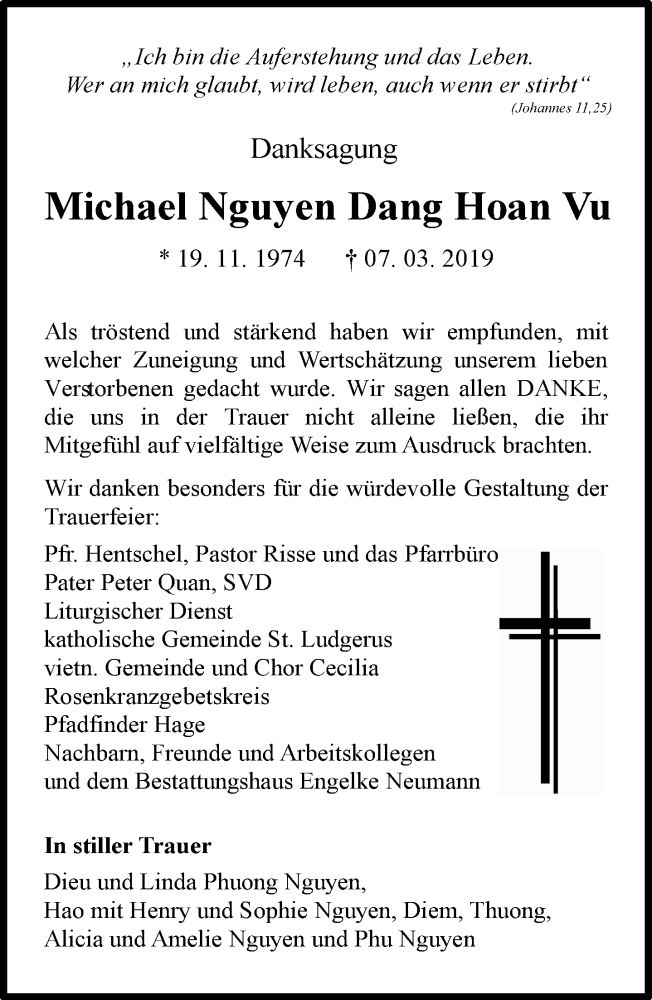 „Ich bin die Auferstehung und das Leben.
Wer an mich glaubt, wird leben, auch wenn er stirbt“
(Johannes 11,25)

Danksagung

Michael Nguyen Dang Hoan Vu

* 19. 11. 1974 † 07. 03. 2019

Als tröstend und stärkend haben wir empfunden, mit welcher Zuneigung und Wertschätzung unserem lieben Verstorbenen gedacht wurde. Wir sagen allen DANKE, die uns in der Trauer nicht alleine ließen, die ihr Mitgefühl auf vielfältige Weise zum Ausdruck brachten.

Wir danken besonders für die würdevolle Gestaltung der Trauerfeier:

Pfr. Hentschel, Pastor Risse und das Pfarrbüro
Pater Peter Quan, SVD
Liturgischer Dienst
katholische Gemeinde St. Ludgerus
vietn. Gemeinde und Chor Cecilia
Rosenkranzgebetskreis
Pfadfinder Hage
Nachbarn, Freunde und Arbeitskollegen
und dem Bestattungshaus Engelke Neumann

In stiller Trauer

Dieu und Linda Phuong Nguyen,
Hao mit Henry und Sophie Nguyen, Diem, Thuong,
Alicia und Amelie Nguyen und Phu Nguyen